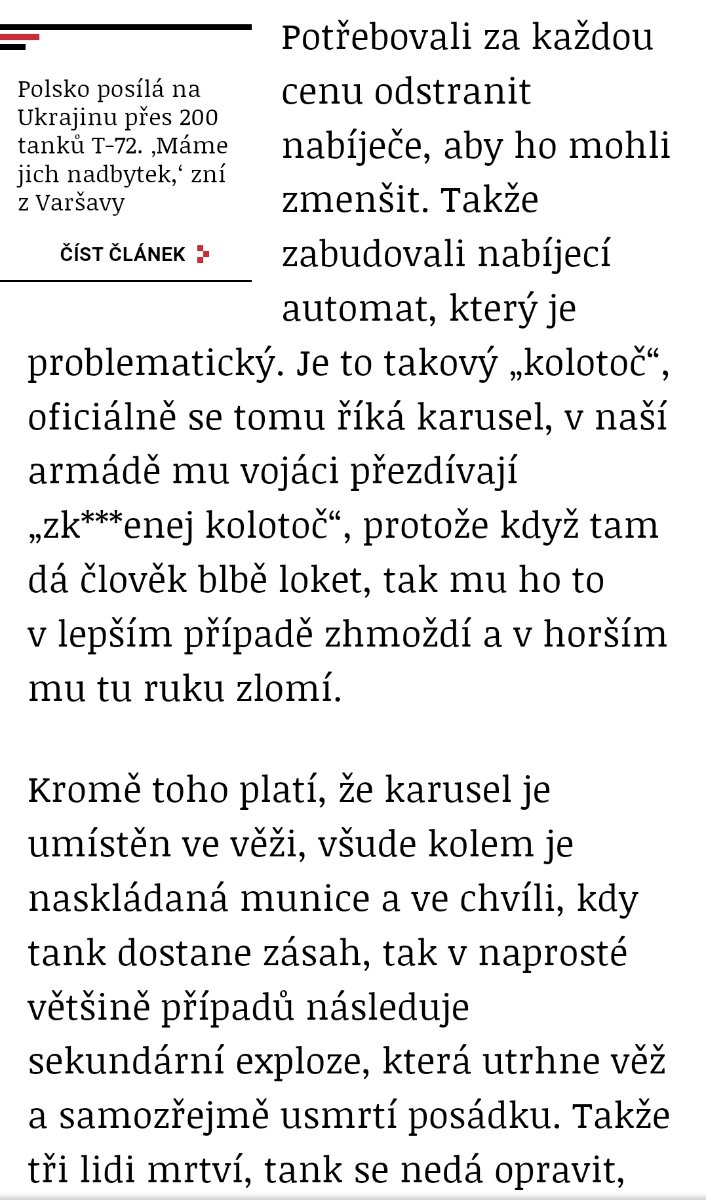 Polsko posílá na Ukrajinu přes 200 tanků T-72. ‚Máme jich nadbytek,‘ zní z Varšavy

ČÍST ČLÁNEK

Potřebovali za každou cenu odstranit nabíječe, aby ho mohli zmenšit. Takže zabudovali nabíjecí automat, který je problematický. Je to takový „kolotoč“, oficiálně se tomu říká karusel, v naší armádě mu vojáci přezdívají „zk***enej kolotoč“, protože když tam dá člověk blbě loket, tak mu ho to v lepším případě zhmoždí a v horším mu tu ruku zlomí.

Kromě toho platí, že karusel je umístěn ve věži, všude kolem je naskládaná munice a ve chvíli, kdy tank dostane zásah, tak v naprosté většině případů následuje sekundární exploze, která utrhne věž a samozřejmě usmrtí posádku. Takže tři lidi mrtví, tank se nedá opravit,